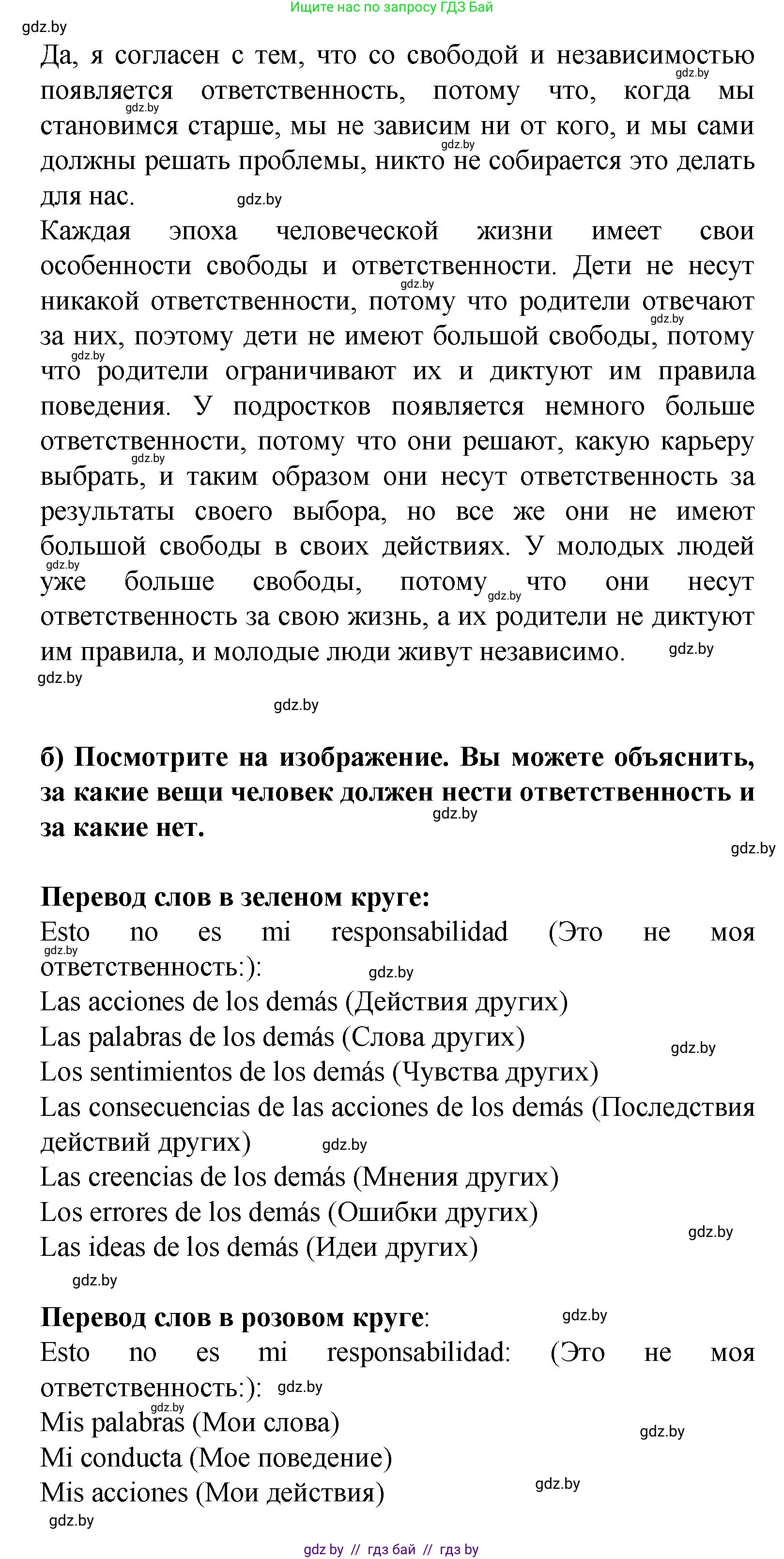 Ищите нас по запросу ГДЗ Бай

gdz.by

Да, я согласен с тем, что со свободой и независимостью появляется ответственность, потому что, когда мы становимся старше, мы не зависим ни от кого, и мы сами должны решать проблемы, никто не собирается это делать для нас.

Каждая эпоха человеческой жизни имеет свои особенности свободы и ответственности. Дети не несут никакой ответственности, потому что родители отвечают за них, поэтому дети не имеют большой свободы, потому что родители ограничивают их и диктуют им правила поведения. У подростков появляется немного больше ответственности, потому что они решают, какую карьеру выбрать, и таким образом они несут ответственность за результаты своего выбора, но все же они не имеют большой свободы в своих действиях. У молодых людей уже больше свободы, потому что они несут ответственность за свою жизнь, а их родители не диктуют им правила, и молодые люди живут независимо.

б) Посмотрите на изображение. Вы можете объяснить, за какие вещи человек должен нести ответственность и за какие нет.

Перевод слов в зеленом круге:
Esto no es mi responsabilidad (Это не моя ответственность:):
Las acciones de los demás (Действия других)
Las palabras de los demás (Слова других)
Los sentimientos de los demás (Чувства других)
Las consecuencias de las acciones de los demás (Последствия действий других)
Las creencias de los demás (Мнения других)
Los errores de los demás (Ошибки других)
Las ideas de los demás (Идеи других)

Перевод слов в розовом круге:
Esto no es mi responsabilidad: (Это не моя ответственность:):
Mis palabras (Мои слова)
Mi conducta (Мое поведение)
Mis acciones (Мои действия)

gdz by // гдз бай // гдз by